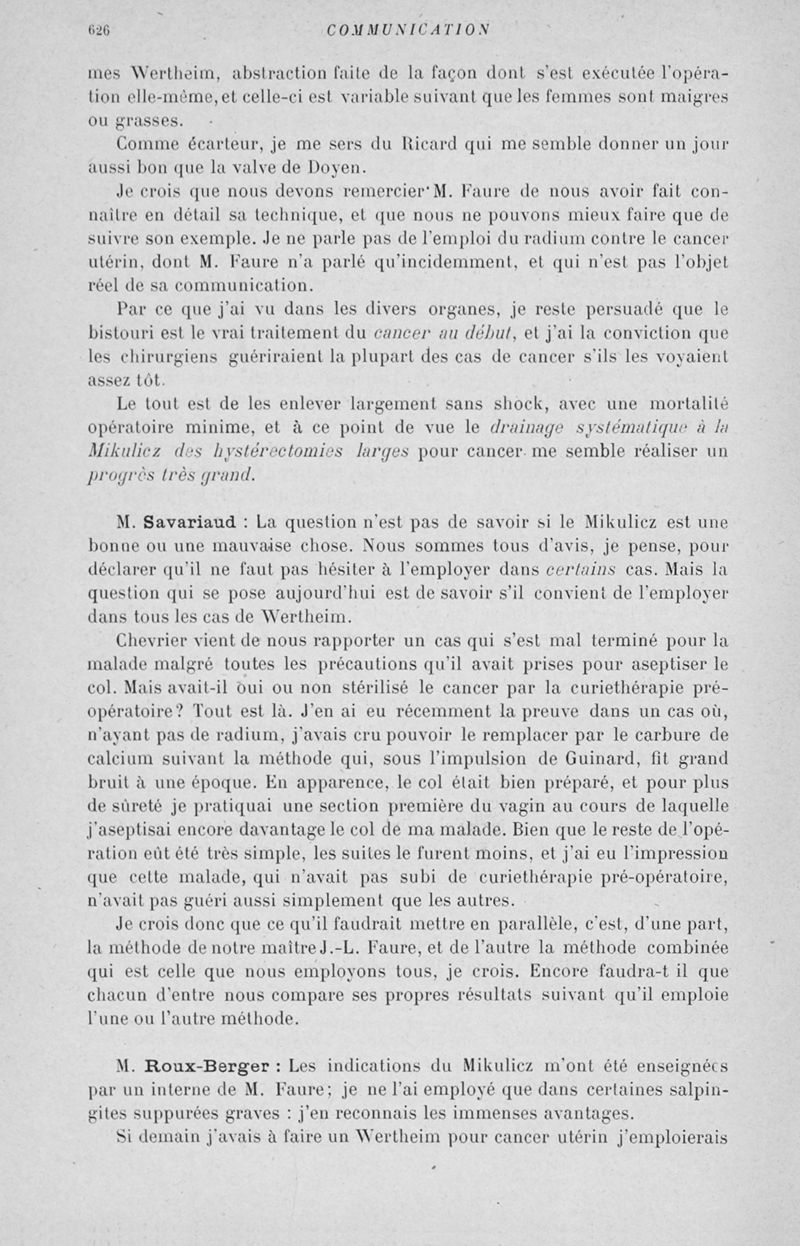 626 COMMUNICATION

mes Wertheim, abstraction faite de la façon dont s'est exécutée l'opération elle-même, et celle-ci est variable suivant que les femmes sont maigres ou grasses.

Comme écarteur, je me sers du Ricard qui me semble donner un jour aussi bon que la valve de Doyen.

Je crois que nous devons remercier M. Faure de nous avoir fait connaître en détail sa technique, et que nous ne pouvons mieux faire que de suivre son exemple. Je ne parle pas de l'emploi du radium contre le cancer utérin, dont M. Faure n'a parlé qu'incidemment, et qui n'est pas l'objet réel de sa communication.

Par ce que j'ai vu dans les divers organes, je reste persuadé que le bistouri est le vrai traitement du cancer au début, et j'ai la conviction que les chirurgiens guériraient la plupart des cas de cancer s'ils les voyaient assez tôt.

Le tout est de les enlever largement sans shock, avec une mortalité opératoire minime, et à ce point de vue le drainage systématique à la Mikulicz des hystérectomies larges pour cancer me semble réaliser un progrès très grand.

M. Savariaud : La question n'est pas de savoir si le Mikulicz est une bonne ou une mauvaise chose. Nous sommes tous d'avis, je pense, pour déclarer qu'il ne faut pas hésiter à l'employer dans certains cas. Mais la question qui se pose aujourd'hui est de savoir s'il convient de l'employer dans tous les cas de Wertheim.

Chevrier vient de nous rapporter un cas qui s'est mal terminé pour la malade malgré toutes les précautions qu'il avait prises pour aseptiser le col. Mais avait-il oui ou non stérilisé le cancer par la curiethérapie pré-opératoire? Tout est là. J'en ai eu récemment la preuve dans un cas où, n'ayant pas de radium, j'avais cru pouvoir le remplacer par le carbure de calcium suivant la méthode qui, sous l'impulsion de Guinard, fit grand bruit à une époque. En apparence, le col était bien préparé, et pour plus de sûreté je pratiquai une section première du vagin au cours de laquelle j'aseptisai encore davantage le col de ma malade. Bien que le reste de l'opération eût été très simple, les suites le furent moins, et j'ai eu l'impression que cette malade, qui n'avait pas subi de curiethérapie pré-opératoire, n'avait pas guéri aussi simplement que les autres.

Je crois donc que ce qu'il faudrait mettre en parallèle, c'est, d'une part, la méthode de notre maître J.-L. Faure, et de l'autre la méthode combinée qui est celle que nous employons tous, je crois. Encore faudra-t il que chacun d'entre nous compare ses propres résultats suivant qu'il emploie l'une ou l'autre méthode.

M. Roux-Berger : Les indications du Mikulicz m'ont été enseignées par un interne de M. Faure; je ne l'ai employé que dans certaines salpingites suppurées graves : j'en reconnais les immenses avantages.

Si demain j'avais à faire un Wertheim pour cancer utérin j'emploierais